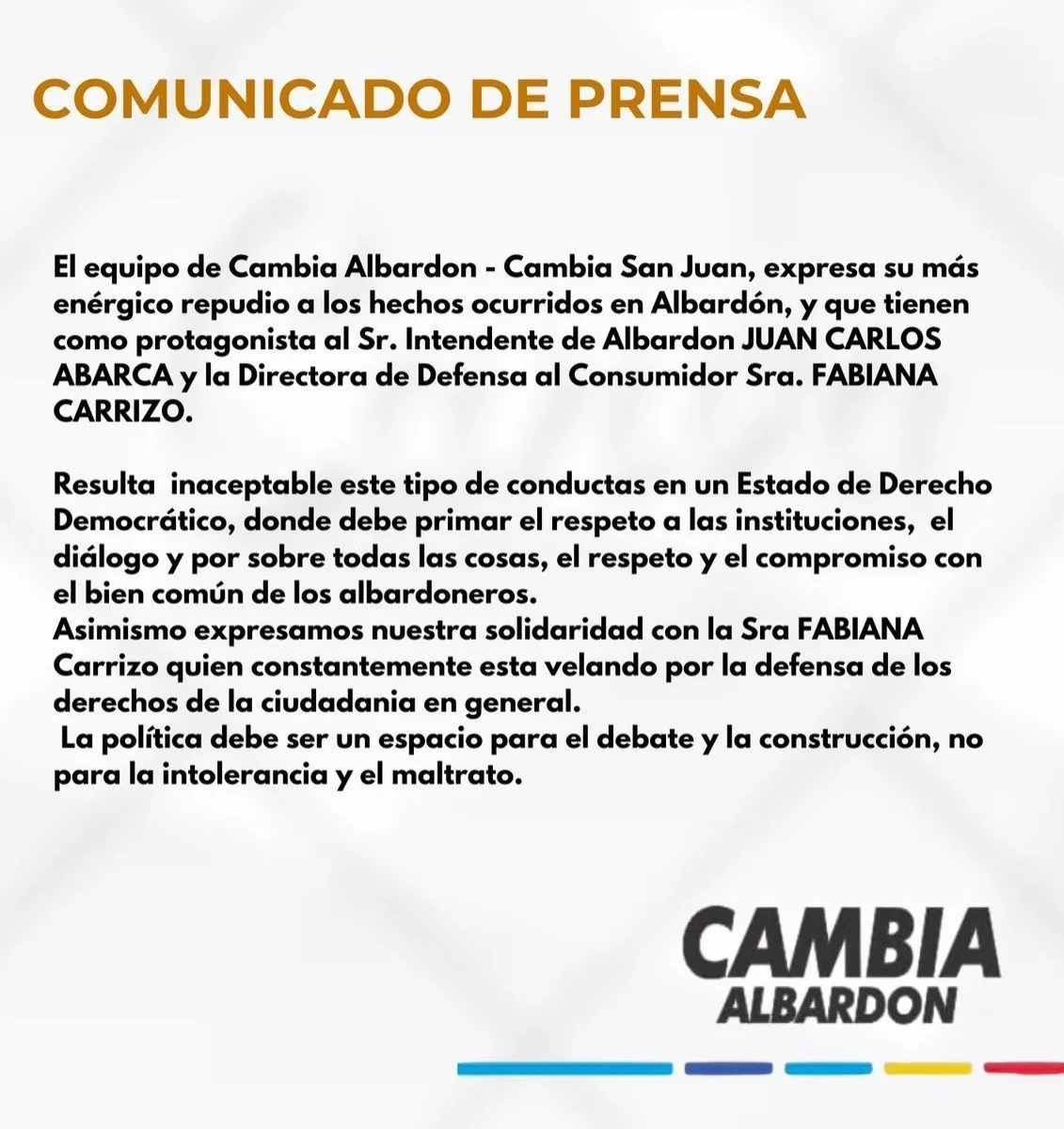 COMUNICADO DE PRENSA

El equipo de Cambia Albardon - Cambia San Juan, expresa su más enérgico repudio a los hechos ocurridos en Albardón, y que tienen como protagonista al Sr. Intendente de Albardon JUAN CARLOS ABARCA y la Directora de Defensa al Consumidor Sra. FABIANA CARRIZO.

Resulta inaceptable este tipo de conductas en un Estado de Derecho Democrático, donde debe primar el respeto a las instituciones, el diálogo y por sobre todas las cosas, el respeto y el compromiso con el bien común de los albardoneros.
Asimismo expresamos nuestra solidaridad con la Sra FABIANA Carrizo quien constantemente esta velando por la defensa de los derechos de la ciudadania en general.
La política debe ser un espacio para el debate y la construcción, no para la intolerancia y el maltrato.

CAMBIA
ALBARDON